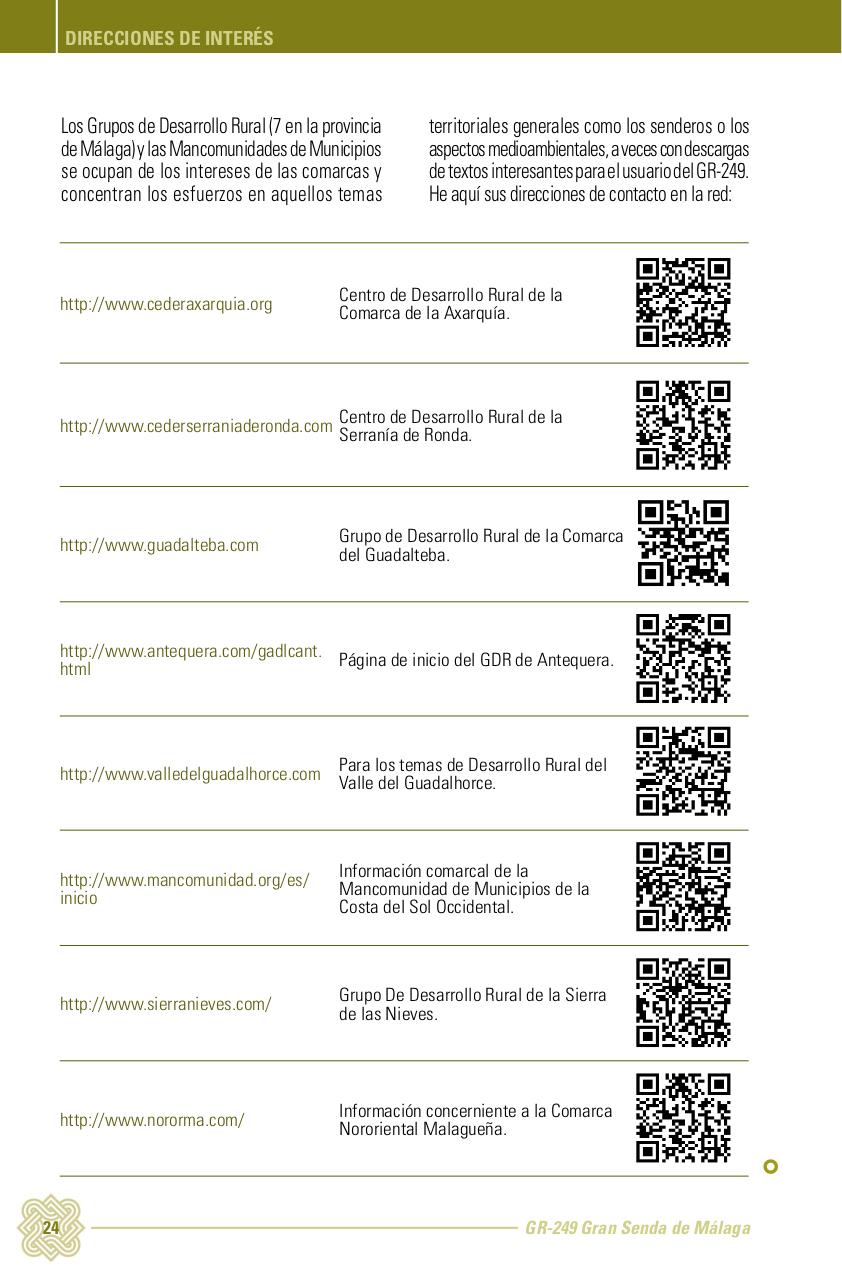 DIRECCIONES DE INTERÉS

Los Grupos de Desarrollo Rural (7 en la provincia de Málaga) y las Mancomunidades de Municipios se ocupan de los intereses de las comarcas y concentran los esfuerzos en aquellos temas territoriales generales como los senderos o los aspectos medioambientales, a veces con descargas de textos interesantes para el usuario del GR-249. He aquí sus direcciones de contacto en la red:

| | |
|---|---|
| http://www.cederaxarquia.org | Centro de Desarrollo Rural de la Comarca de la Axarquía. |
| http://www.cederserraniaderonda.com | Centro de Desarrollo Rural de la Serranía de Ronda. |
| http://www.guadalteba.com | Grupo de Desarrollo Rural de la Comarca del Guadalteba. |
| http://www.antequera.com/gadlcant.html | Página de inicio del GDR de Antequera. |
| http://www.valledelguadalhorce.com | Para los temas de Desarrollo Rural del Valle del Guadalhorce. |
| http://www.mancomunidad.org/es/inicio | Información comarcal de la Mancomunidad de Municipios de la Costa del Sol Occidental. |
| http://www.sierranieves.com/ | Grupo De Desarrollo Rural de la Sierra de las Nieves. |
| http://www.nororma.com/ | Información concerniente a la Comarca Nororiental Malagueña. |

24

GR-249 Gran Senda de Málaga